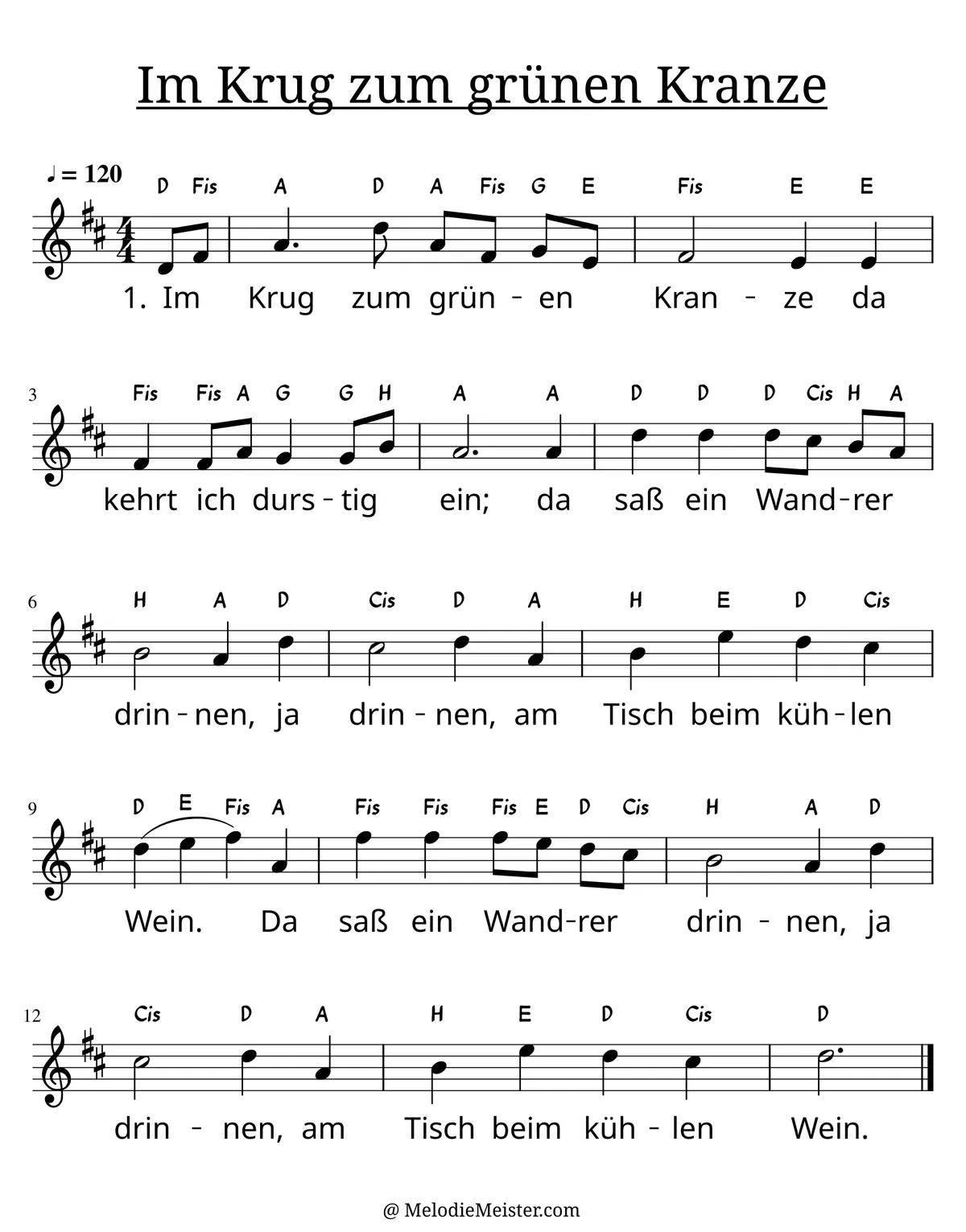 Im Krug zum grünen Kranze

♩ = 120

D Fis A D A Fis G E Fis E E

1. Im Krug zum grün - en Kran - ze da

3

Fis Fis A G G H A A D D D Cis H A

kehrt ich durs - tig ein; da saß ein Wand - rer

6

H A D Cis D A H E D Cis

drin - nen, ja drin - nen, am Tisch beim küh - len

9

D E Fis A Fis Fis Fis E D Cis H A D

Wein. Da saß ein Wand - rer drin - nen, ja

12

Cis D A H E D Cis D

drin - nen, am Tisch beim küh - len Wein.

@ MelodieMeister.com